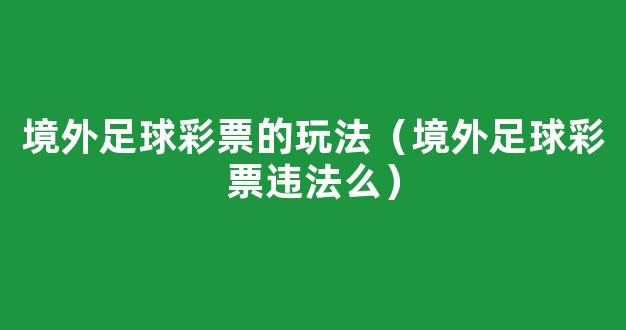 境外足球彩票的玩法（境外足球彩票违法么）